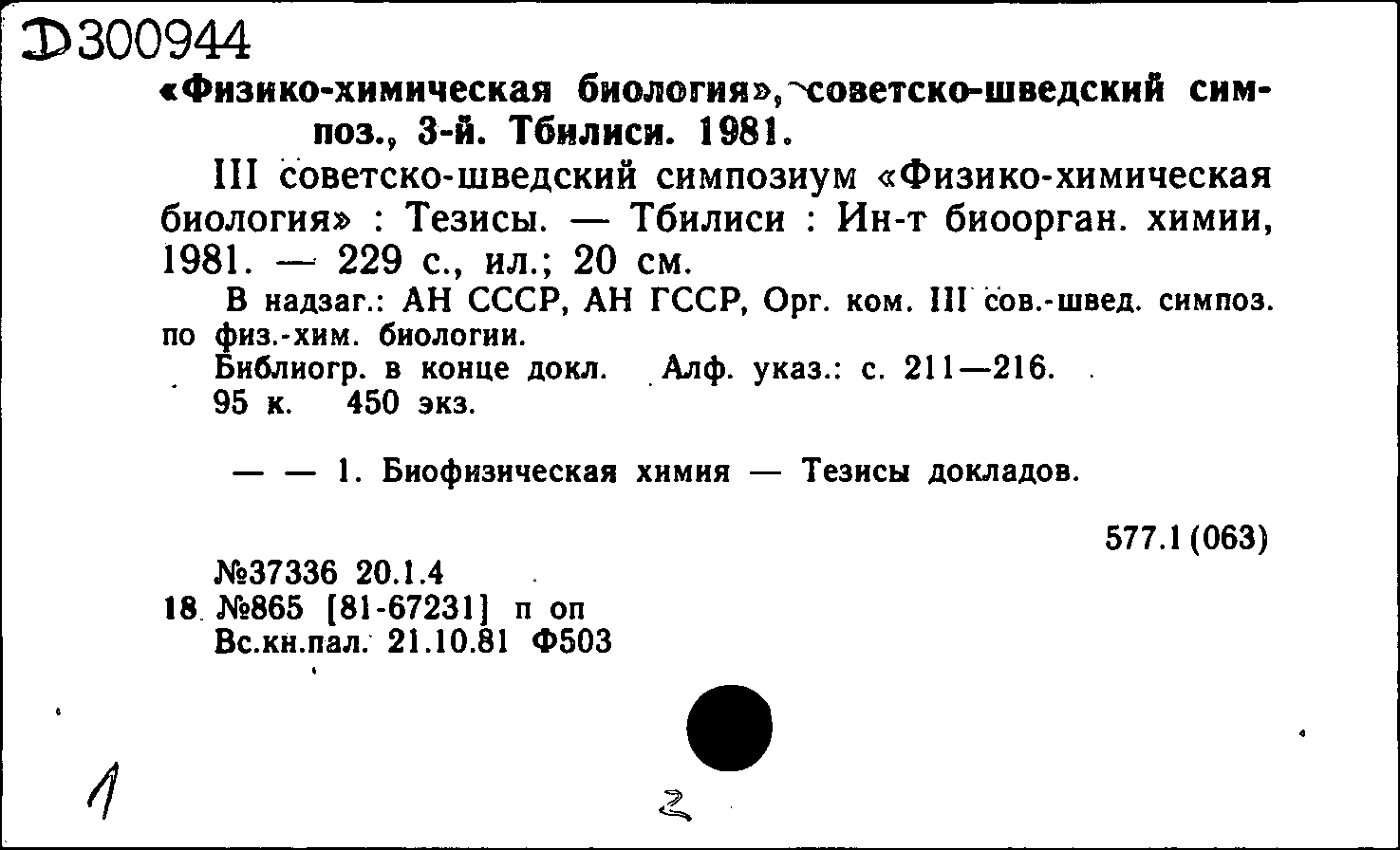 Д300944
«Физико-химическая биология», советско-шведский симпоз., 3-й. Тбилиси. 1981.

III советско-шведский симпозиум «Физико-химическая биология» : Тезисы. — Тбилиси : Ин-т биоорган. химии, 1981. — 229 с., ил.; 20 см.

В надзаг.: АН СССР, АН ГССР, Орг. ком. III сов.-швед. симпоз. по физ.-хим. биологии.
Библиогр. в конце докл. Алф. указ.: с. 211—216.
95 к. 450 экз.

— — 1. Биофизическая химия — Тезисы докладов.

577.1(063)

№37336 20.1.4
18 №865 [81-67231] п оп
Вс.кн.пал. 21.10.81 Ф503

1

2